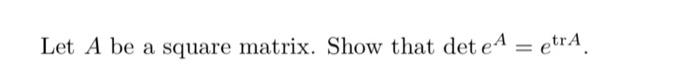 Let $A$ be a square matrix. Show that $\det e^A = e^{\operatorname{tr} A}$.